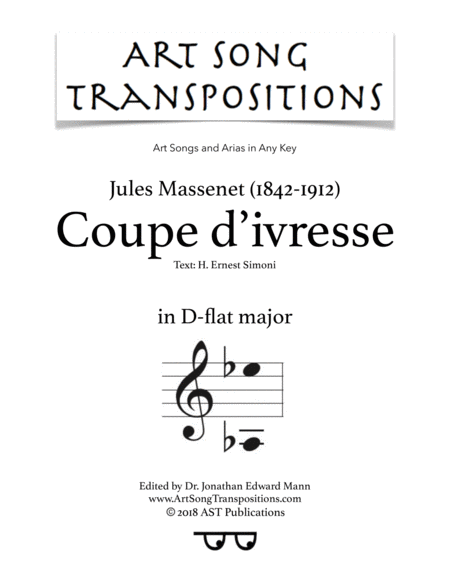 ART SONG TRANSPOSITIONS

Art Songs and Arias in Any Key

Jules Massenet (1842-1912)

Coupe d'ivresse

Text: H. Ernest Simoni

in D-flat major

Edited by Dr. Jonathan Edward Mann
www.ArtSongTranspositions.com
© 2018 AST Publications